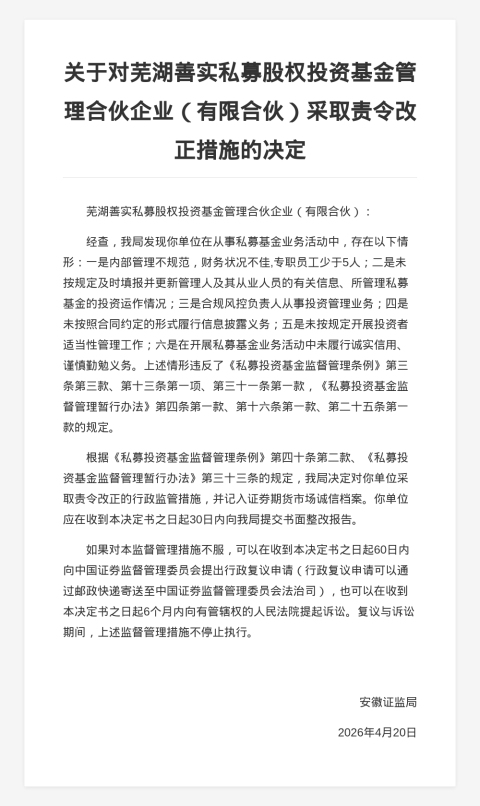 关于对芜湖善实私募股权投资基金管理合伙企业（有限合伙）采取责令改正措施的决定

芜湖善实私募股权投资基金管理合伙企业（有限合伙）：

经查，我局发现你单位在从事私募基金业务活动中，存在以下情形：一是内部管理不规范，财务状况不佳,专职员工少于5人；二是未按规定及时填报并更新管理人及其从业人员的有关信息、所管理私募基金的投资运作情况；三是合规风控负责人从事投资管理业务；四是未按照合同约定的形式履行信息披露义务；五是未按规定开展投资者适当性管理工作；六是在开展私募基金业务活动中未履行诚实信用、谨慎勤勉义务。上述情形违反了《私募投资基金监督管理条例》第三条第三款、第十三条第一项、第三十一条第一款，《私募投资基金监督管理暂行办法》第四条第一款、第十六条第一款、第二十五条第一款的规定。

根据《私募投资基金监督管理条例》第四十条第二款、《私募投资基金监督管理暂行办法》第三十三条的规定，我局决定对你单位采取责令改正的行政监管措施，并记入证券期货市场诚信档案。你单位应在收到本决定书之日起30日内向我局提交书面整改报告。

如果对本监督管理措施不服，可以在收到本决定书之日起60日内向中国证券监督管理委员会提出行政复议申请（行政复议申请可以通过邮政快递寄送至中国证券监督管理委员会法治司），也可以在收到本决定书之日起6个月内向有管辖权的人民法院提起诉讼。复议与诉讼期间，上述监督管理措施不停止执行。

安徽证监局

2026年4月20日